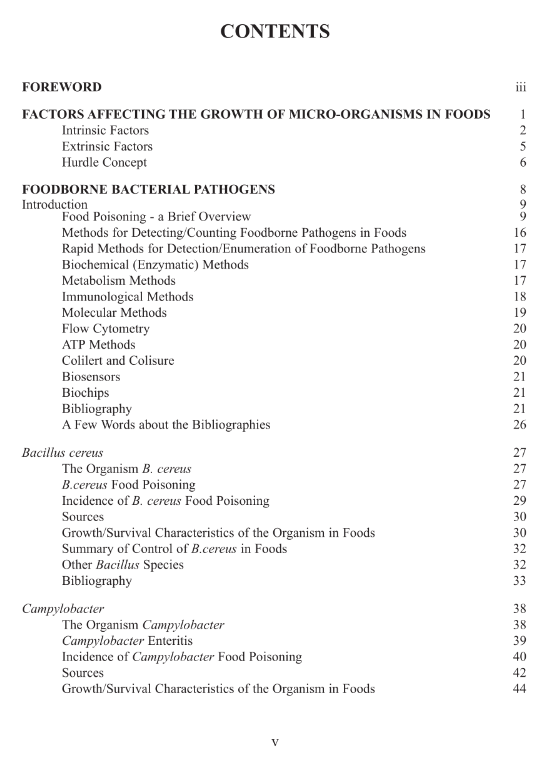 CONTENTS

FOREWORD iii

FACTORS AFFECTING THE GROWTH OF MICRO-ORGANISMS IN FOODS 1
Intrinsic Factors 2
Extrinsic Factors 5
Hurdle Concept 6

FOODBORNE BACTERIAL PATHOGENS 8
Introduction 9
Food Poisoning - a Brief Overview 9
Methods for Detecting/Counting Foodborne Pathogens in Foods 16
Rapid Methods for Detection/Enumeration of Foodborne Pathogens 17
Biochemical (Enzymatic) Methods 17
Metabolism Methods 17
Immunological Methods 18
Molecular Methods 19
Flow Cytometry 20
ATP Methods 20
Colilert and Colisure 20
Biosensors 21
Biochips 21
Bibliography 21
A Few Words about the Bibliographies 26

Bacillus cereus 27
The Organism B. cereus 27
B.cereus Food Poisoning 27
Incidence of B. cereus Food Poisoning 29
Sources 30
Growth/Survival Characteristics of the Organism in Foods 30
Summary of Control of B.cereus in Foods 32
Other Bacillus Species 32
Bibliography 33

Campylobacter 38
The Organism Campylobacter 38
Campylobacter Enteritis 39
Incidence of Campylobacter Food Poisoning 40
Sources 42
Growth/Survival Characteristics of the Organism in Foods 44

v